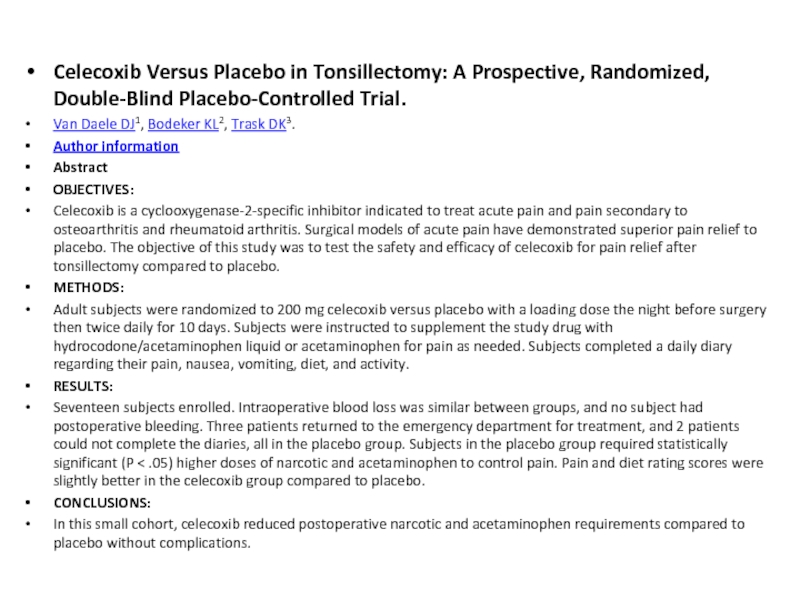 • Celecoxib Versus Placebo in Tonsillectomy: A Prospective, Randomized, Double-Blind Placebo-Controlled Trial.

• Van Daele DJ$^1$, Bodeker KL$^2$, Trask DK$^3$.

• Author information

• Abstract

• OBJECTIVES:

• Celecoxib is a cyclooxygenase-2-specific inhibitor indicated to treat acute pain and pain secondary to osteoarthritis and rheumatoid arthritis. Surgical models of acute pain have demonstrated superior pain relief to placebo. The objective of this study was to test the safety and efficacy of celecoxib for pain relief after tonsillectomy compared to placebo.

• METHODS:

• Adult subjects were randomized to 200 mg celecoxib versus placebo with a loading dose the night before surgery then twice daily for 10 days. Subjects were instructed to supplement the study drug with hydrocodone/acetaminophen liquid or acetaminophen for pain as needed. Subjects completed a daily diary regarding their pain, nausea, vomiting, diet, and activity.

• RESULTS:

• Seventeen subjects enrolled. Intraoperative blood loss was similar between groups, and no subject had postoperative bleeding. Three patients returned to the emergency department for treatment, and 2 patients could not complete the diaries, all in the placebo group. Subjects in the placebo group required statistically significant (P < .05) higher doses of narcotic and acetaminophen to control pain. Pain and diet rating scores were slightly better in the celecoxib group compared to placebo.

• CONCLUSIONS:

• In this small cohort, celecoxib reduced postoperative narcotic and acetaminophen requirements compared to placebo without complications.